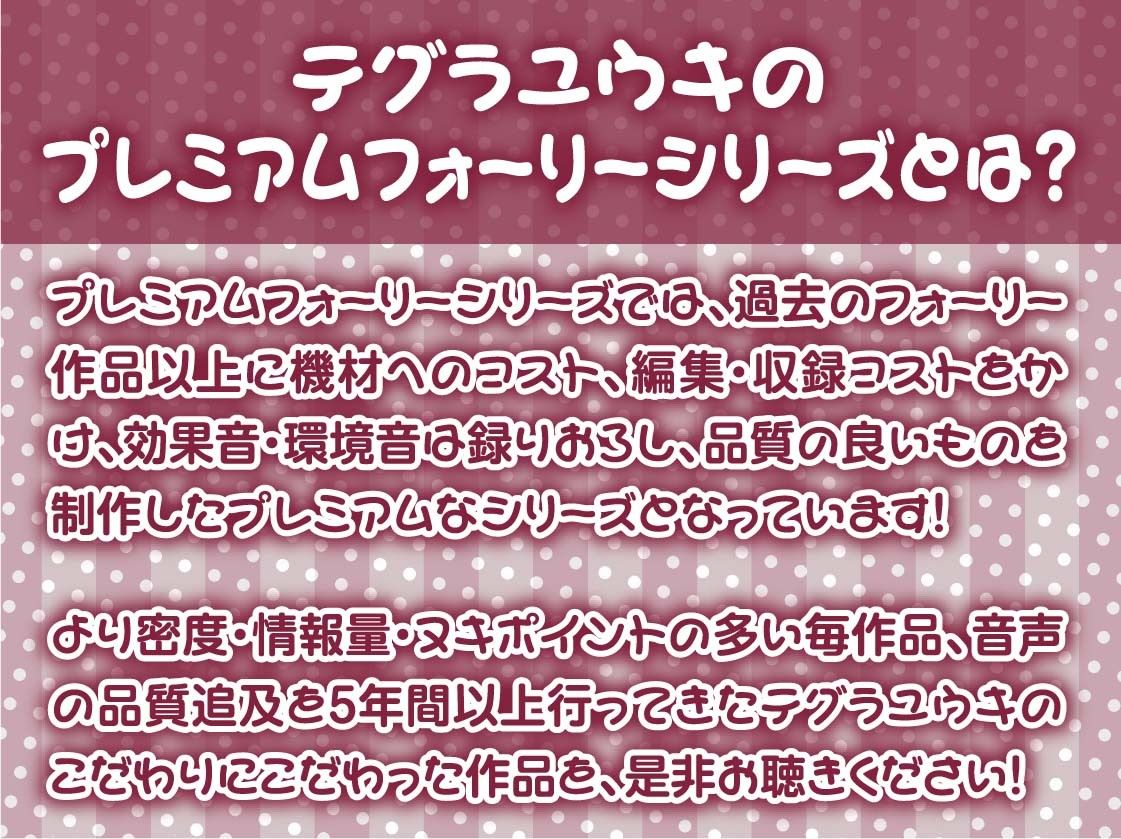 テグラユウキの
プレミアムフォーリーシリーズとは?

プレミアムフォーリーシリーズでは、過去のフォーリー作品以上に機材へのコスト、編集・収録コストをかけ、効果音・環境音は録りおろし、品質の良いものを制作したプレミアムなシリーズとなっています!

より密度・情報量・ヌキポイントの多い毎作品、音声の品質追及を5年間以上行ってきたテグラユウキのこだわりにこだわった作品を、是非お聴きください!